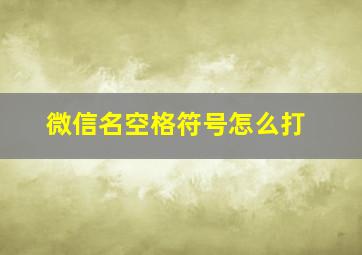 微信名空格符号怎么打